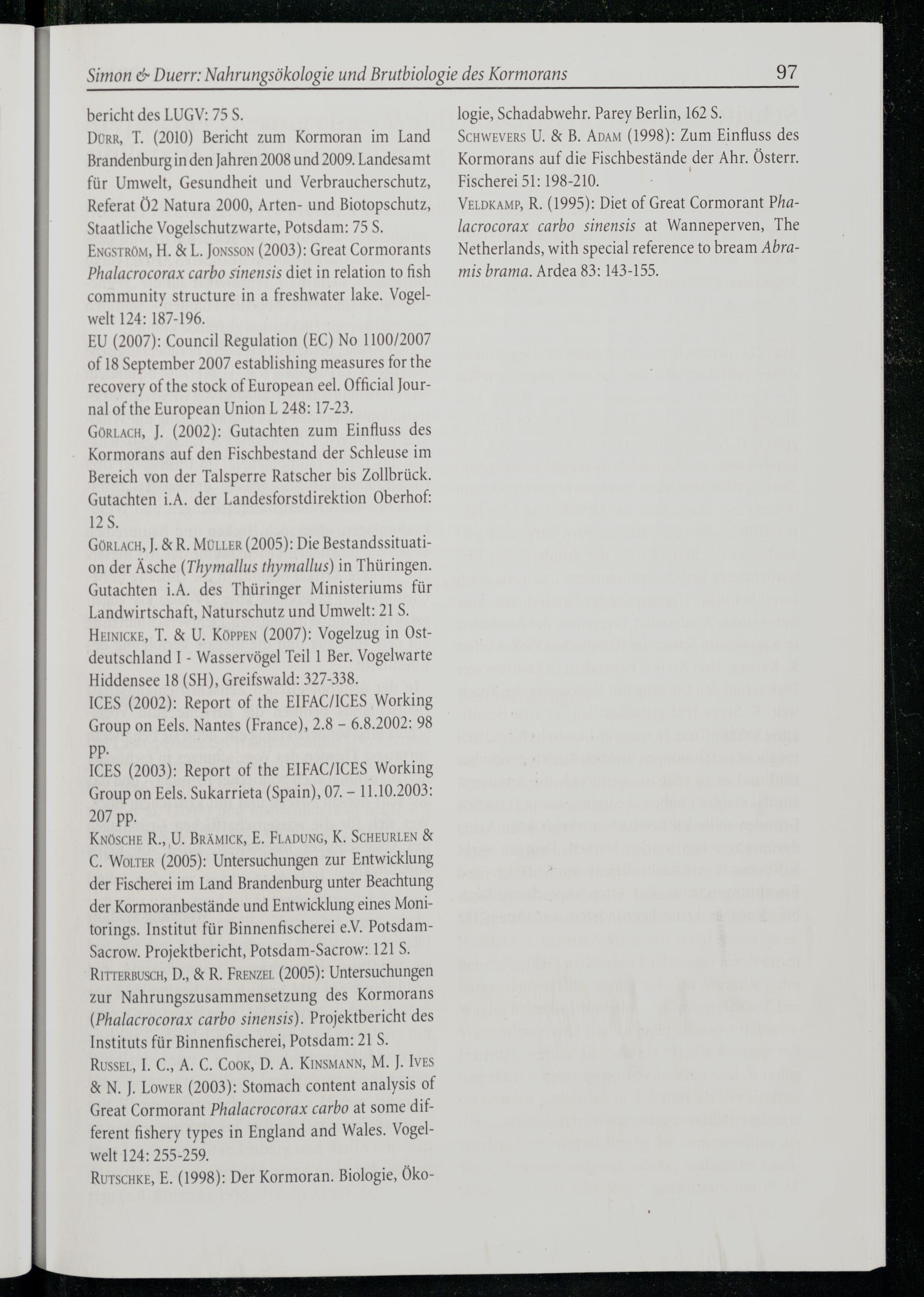 Simon & Duerr: Nahrungsökologie und Brutbiologie des Kormorans 97

bericht des LUGV: 75 S.

Dürr, T. (2010) Bericht zum Kormoran im Land Brandenburg in den Jahren 2008 und 2009. Landesamt für Umwelt, Gesundheit und Verbraucherschutz, Referat Ö2 Natura 2000, Arten- und Biotopschutz, Staatliche Vogelschutzwarte, Potsdam: 75 S.

Engström, H. & L. Jonsson (2003): Great Cormorants Phalacrocorax carbo sinensis diet in relation to fish community structure in a freshwater lake. Vogelwelt 124: 187-196.

EU (2007): Council Regulation (EC) No 1100/2007 of 18 September 2007 establishing measures for the recovery of the stock of European eel. Official Journal of the European Union L 248: 17-23.

Görlach, J. (2002): Gutachten zum Einfluss des Kormorans auf den Fischbestand der Schleuse im Bereich von der Talsperre Ratscher bis Zollbrück. Gutachten i.A. der Landesforstdirektion Oberhof: 12 S.

Görlach, J. & R. Müller (2005): Die Bestandssituation der Äsche (Thymallus thymallus) in Thüringen. Gutachten i.A. des Thüringer Ministeriums für Landwirtschaft, Naturschutz und Umwelt: 21 S.

Heinicke, T. & U. Köppen (2007): Vogelzug in Ostdeutschland I - Wasservögel Teil 1 Ber. Vogelwarte Hiddensee 18 (SH), Greifswald: 327-338.

ICES (2002): Report of the EIFAC/ICES Working Group on Eels. Nantes (France), 2.8 – 6.8.2002: 98 pp.

ICES (2003): Report of the EIFAC/ICES Working Group on Eels. Sukarrieta (Spain), 07. – 11.10.2003: 207 pp.

Knösche R., U. Brämick, E. Fladung, K. Scheurlen & C. Wolter (2005): Untersuchungen zur Entwicklung der Fischerei im Land Brandenburg unter Beachtung der Kormoranbestände und Entwicklung eines Monitorings. Institut für Binnenfischerei e.V. Potsdam-Sacrow. Projektbericht, Potsdam-Sacrow: 121 S.

Ritterbusch, D., & R. Frenzel (2005): Untersuchungen zur Nahrungszusammensetzung des Kormorans (Phalacrocorax carbo sinensis). Projektbericht des Instituts für Binnenfischerei, Potsdam: 21 S.

Russel, I. C., A. C. Cook, D. A. Kinsmann, M. J. Ives & N. J. Lower (2003): Stomach content analysis of Great Cormorant Phalacrocorax carbo at some different fishery types in England and Wales. Vogelwelt 124: 255-259.

Rutschke, E. (1998): Der Kormoran. Biologie, Ökologie, Schadabwehr. Parey Berlin, 162 S.

Schwevers U. & B. Adam (1998): Zum Einfluss des Kormorans auf die Fischbestände der Ahr. Österr. Fischerei 51: 198-210.

Veldkamp, R. (1995): Diet of Great Cormorant Phalacrocorax carbo sinensis at Wanneperven, The Netherlands, with special reference to bream Abramis brama. Ardea 83: 143-155.